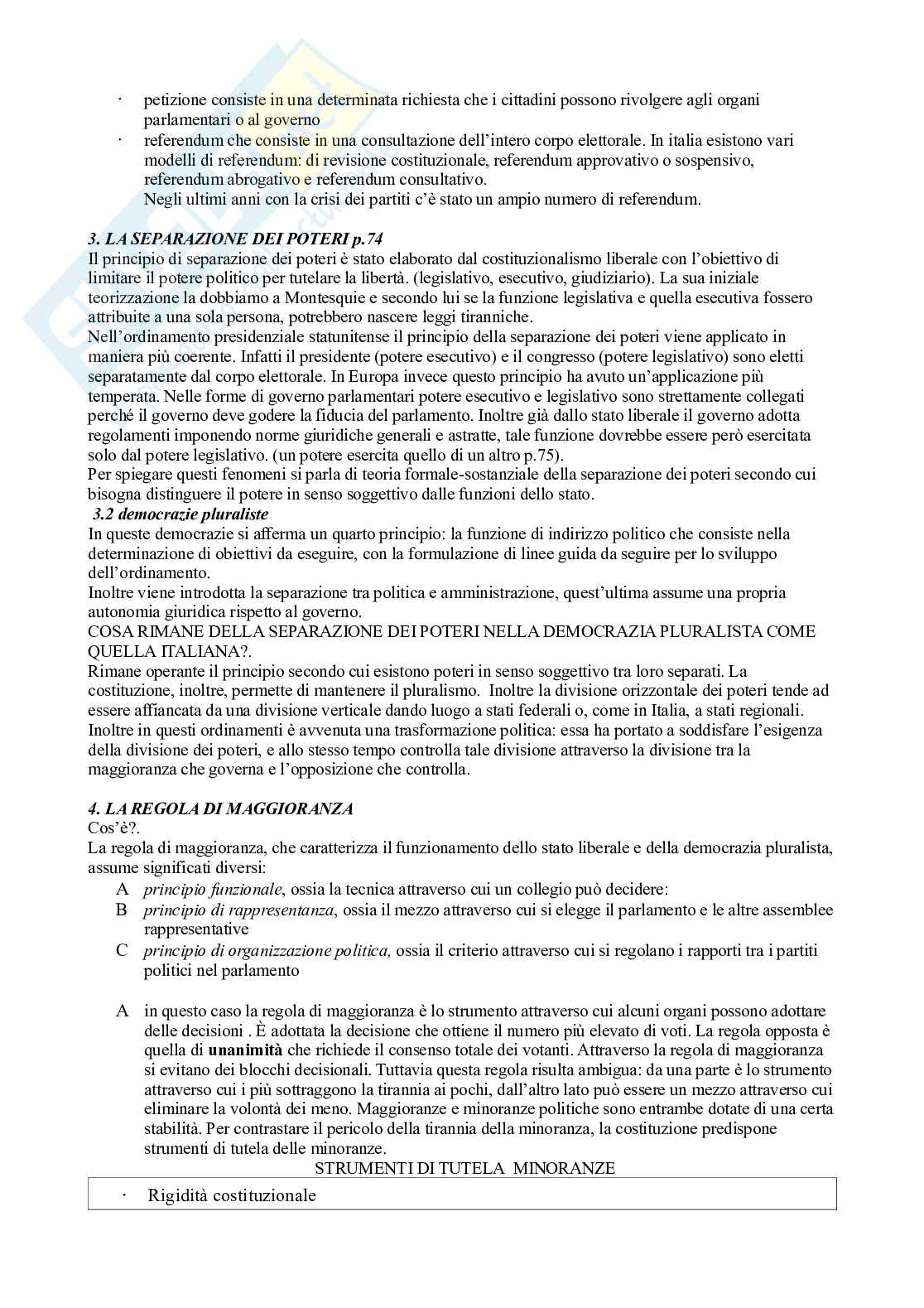 · petizione consiste in una determinata richiesta che i cittadini possono rivolgere agli organi parlamentari o al governo
· referendum che consiste in una consultazione dell'intero corpo elettorale. In italia esistono vari modelli di referendum: di revisione costituzionale, referendum approvativo o sospensivo, referendum abrogativo e referendum consultativo.
Negli ultimi anni con la crisi dei partiti c'è stato un ampio numero di referendum.

3. LA SEPARAZIONE DEI POTERI p.74
Il principio di separazione dei poteri è stato elaborato dal costituzionalismo liberale con l'obiettivo di limitare il potere politico per tutelare la libertà. (legislativo, esecutivo, giudiziario). La sua iniziale teorizzazione la dobbiamo a Montesquie e secondo lui se la funzione legislativa e quella esecutiva fossero attribuite a una sola persona, potrebbero nascere leggi tiranniche.
Nell'ordinamento presidenziale statunitense il principio della separazione dei poteri viene applicato in maniera più coerente. Infatti il presidente (potere esecutivo) e il congresso (potere legislativo) sono eletti separatamente dal corpo elettorale. In Europa invece questo principio ha avuto un'applicazione più temperata. Nelle forme di governo parlamentari potere esecutivo e legislativo sono strettamente collegati perché il governo deve godere la fiducia del parlamento. Inoltre già dallo stato liberale il governo adotta regolamenti imponendo norme giuridiche generali e astratte, tale funzione dovrebbe essere però esercitata solo dal potere legislativo. (un potere esercita quello di un altro p.75).
Per spiegare questi fenomeni si parla di teoria formale-sostanziale della separazione dei poteri secondo cui bisogna distinguere il potere in senso soggettivo dalle funzioni dello stato.
3.2 democrazie pluraliste
In queste democrazie si afferma un quarto principio: la funzione di indirizzo politico che consiste nella determinazione di obiettivi da eseguire, con la formulazione di linee guida da seguire per lo sviluppo dell'ordinamento.
Inoltre viene introdotta la separazione tra politica e amministrazione, quest'ultima assume una propria autonomia giuridica rispetto al governo.
COSA RIMANE DELLA SEPARAZIONE DEI POTERI NELLA DEMOCRAZIA PLURALISTA COME QUELLA ITALIANA?.
Rimane operante il principio secondo cui esistono poteri in senso soggettivo tra loro separati. La costituzione, inoltre, permette di mantenere il pluralismo. Inoltre la divisione orizzontale dei poteri tende ad essere affiancata da una divisione verticale dando luogo a stati federali o, come in Italia, a stati regionali.
Inoltre in questi ordinamenti è avvenuta una trasformazione politica: essa ha portato a soddisfare l'esigenza della divisione dei poteri, e allo stesso tempo controlla tale divisione attraverso la divisione tra la maggioranza che governa e l'opposizione che controlla.

4. LA REGOLA DI MAGGIORANZA
Cos'è?.
La regola di maggioranza, che caratterizza il funzionamento dello stato liberale e della democrazia pluralista, assume significati diversi:
A principio funzionale, ossia la tecnica attraverso cui un collegio può decidere:
B principio di rappresentanza, ossia il mezzo attraverso cui si elegge il parlamento e le altre assemblee rappresentative
C principio di organizzazione politica, ossia il criterio attraverso cui si regolano i rapporti tra i partiti politici nel parlamento

A in questo caso la regola di maggioranza è lo strumento attraverso cui alcuni organi possono adottare delle decisioni . È adottata la decisione che ottiene il numero più elevato di voti. La regola opposta è quella di unanimità che richiede il consenso totale dei votanti. Attraverso la regola di maggioranza si evitano dei blocchi decisionali. Tuttavia questa regola risulta ambigua: da una parte è lo strumento attraverso cui i più sottraggono la tirannia ai pochi, dall'altro lato può essere un mezzo attraverso cui eliminare la volontà dei meno. Maggioranze e minoranze politiche sono entrambe dotate di una certa stabilità. Per contrastare il pericolo della tirannia della minoranza, la costituzione predispone strumenti di tutela delle minoranze.
STRUMENTI DI TUTELA MINORANZE
· Rigidità costituzionale